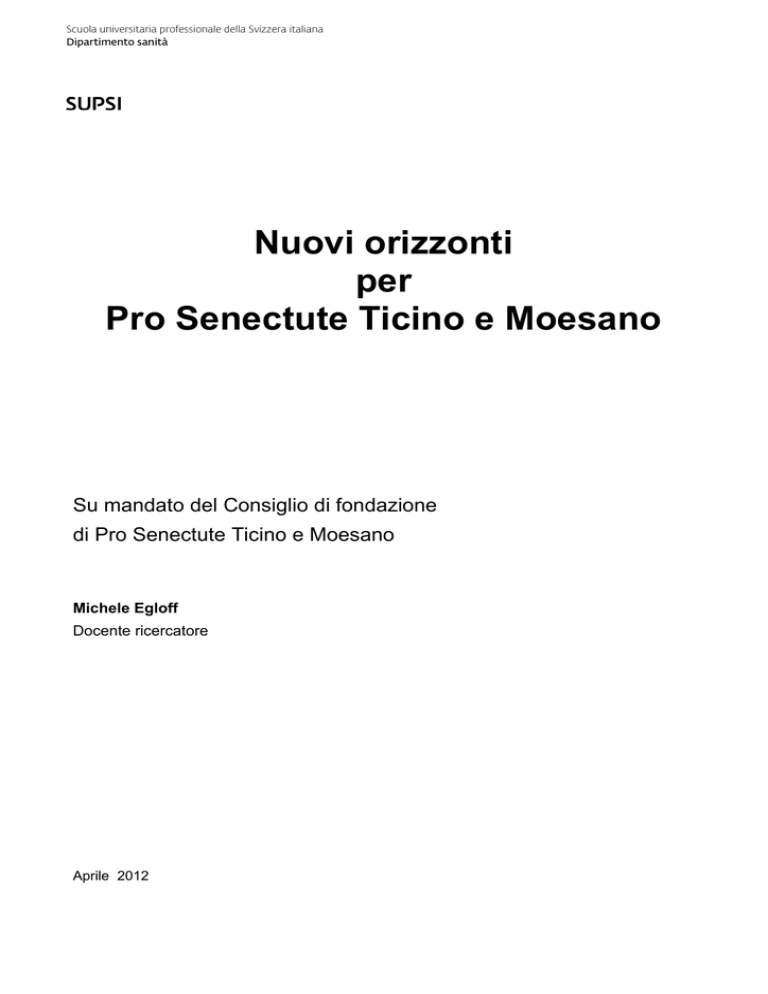 Scuola universitaria professionale della Svizzera italiana
Dipartimento sanità

SUPSI

Nuovi orizzonti
per
Pro Senectute Ticino e Moesano

Su mandato del Consiglio di fondazione
di Pro Senectute Ticino e Moesano

Michele Egloff
Docente ricercatore

Aprile 2012